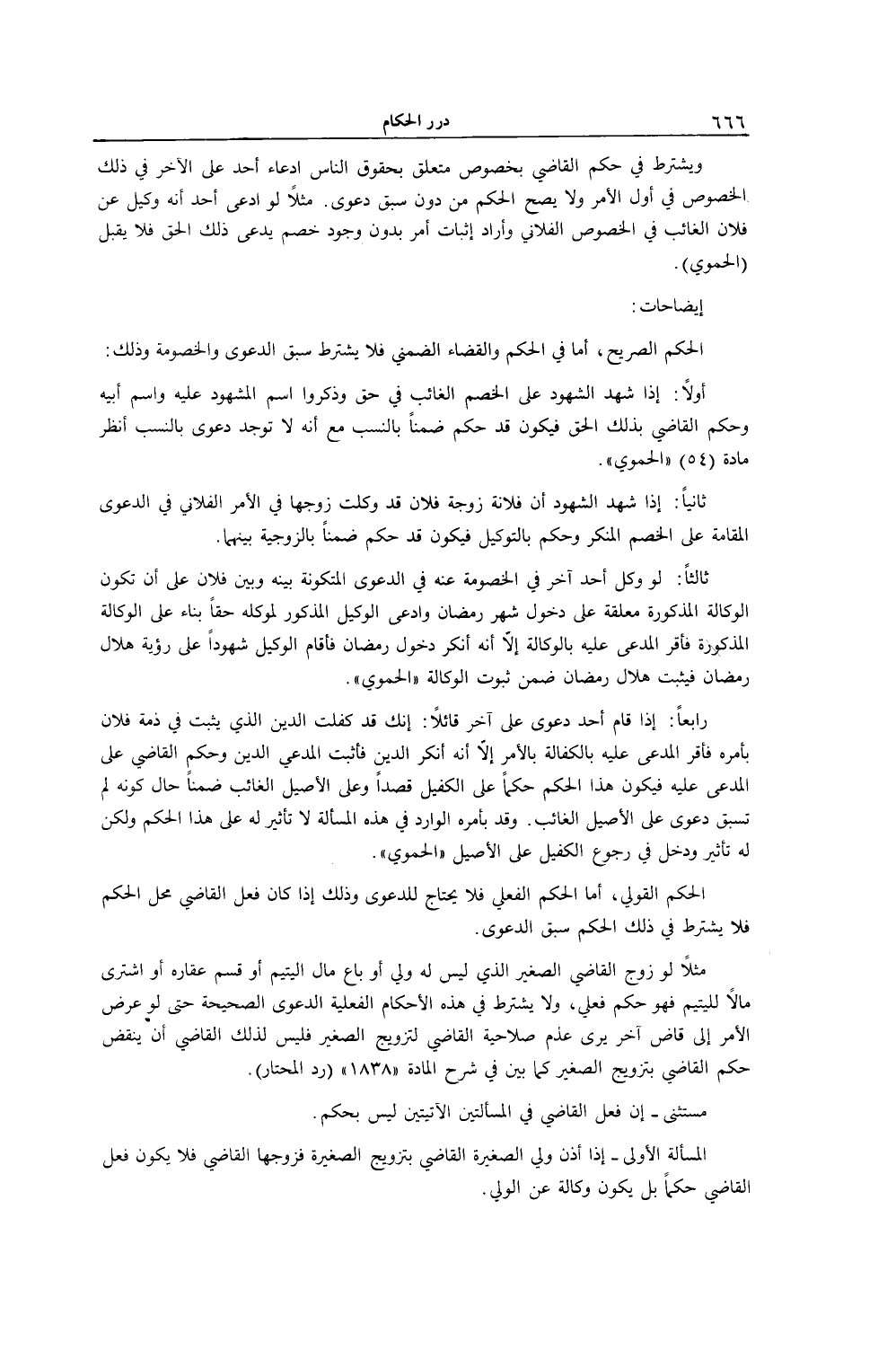 ٦٦٦ درر الحكام

ويشترط في حكم القاضي بخصوص متعلق بحقوق الناس ادعاء أحد على الآخر في ذلك الخصوص في أول الأمر ولا يصح الحكم من دون سبق دعوى. مثلاً لو ادعى أحد أنه وكيل عن فلان الغائب في الخصوص الفلاني وأراد إثبات أمر بدون وجود خصم يدعى ذلك الحق فلا يقبل (الحموي).

إيضاحات:

الحكم الصريح، أما في الحكم والقضاء الضمني فلا يشترط سبق الدعوى والخصومة وذلك:

أولاً: إذا شهد الشهود على الخصم الغائب في حق وذكروا اسم المشهود عليه واسم أبيه وحكم القاضي بذلك الحق فيكون قد حكم ضمناً بالنسب مع أنه لا توجد دعوى بالنسب أنظر مادة (٥٤) «الحموي».

ثانياً: إذا شهد الشهود أن فلانة زوجة فلان قد وكلت زوجها في الأمر الفلاني في الدعوى المقامة على الخصم المنكر وحكم بالتوكيل فيكون قد حكم ضمناً بالزوجية بينهما.

ثالثاً: لو وكل أحد آخر في الخصومة عنه في الدعوى المتكونة بينه وبين فلان على أن تكون الوكالة المذكورة معلقة على دخول شهر رمضان وادعى الوكيل المذكور لموكله حقاً بناء على الوكالة المذكورة فأقر المدعى عليه بالوكالة إلاّ أنه أنكر دخول رمضان فأقام الوكيل شهوداً على رؤية هلال رمضان فيثبت هلال رمضان ضمن ثبوت الوكالة «الحموي».

رابعاً: إذا قام أحد دعوى على آخر قائلاً: إنك قد كفلت الدين الذي يثبت في ذمة فلان بأمره فأقر المدعى عليه بالكفالة بالأمر إلاّ أنه أنكر الدين فأثبت المدعي الدين وحكم القاضي على المدعى عليه فيكون هذا الحكم حكماً على الكفيل قصداً وعلى الأصيل الغائب ضمناً حال كونه لم تسبق دعوى على الأصيل الغائب. وقد بأمره الوارد في هذه المسألة لا تأثير له على هذا الحكم ولكن له تأثير ودخل في رجوع الكفيل على الأصيل «الحموي».

الحكم القولي، أما الحكم الفعلي فلا يحتاج للدعوى وذلك إذا كان فعل القاضي محل الحكم فلا يشترط في ذلك الحكم سبق الدعوى.

مثلاً لو زوج القاضي الصغير الذي ليس له ولي أو باع مال اليتيم أو قسم عقاره أو اشترى مالاً لليتيم فهو حكم فعلي، ولا يشترط في هذه الأحكام الفعلية الدعوى الصحيحة حتى لو عرض الأمر إلى قاض آخر يرى عدم صلاحية القاضي لتزويج الصغير فليس لذلك القاضي أن ينقض حكم القاضي بتزويج الصغير كما بين في شرح المادة «١٨٣٨» (رد المحتار).

مستثنى ـ إن فعل القاضي في المسألتين الآتيتين ليس بحكم.

المسألة الأولى ـ إذا أذن ولي الصغيرة القاضي بتزويج الصغيرة فزوجها القاضي فلا يكون فعل القاضي حكماً بل يكون وكالة عن الولي.